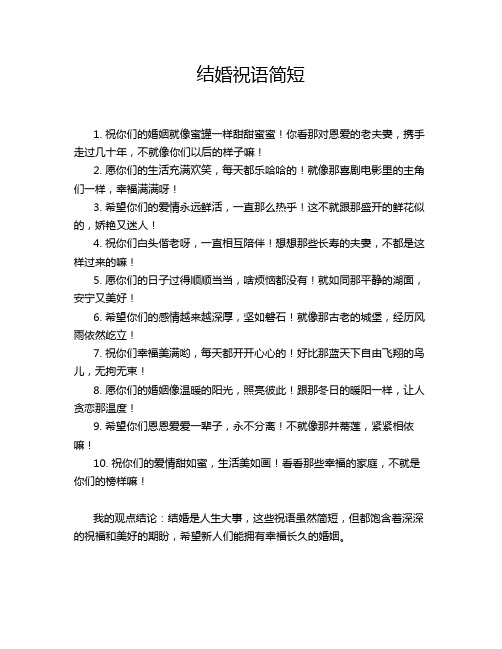 结婚祝语简短

1. 祝你们的婚姻就像蜜罐一样甜甜蜜蜜！你看那对恩爱的老夫妻，携手走过几十年，不就像你们以后的样子嘛！

2. 愿你们的生活充满欢笑，每天都乐哈哈的！就像那喜剧电影里的主角们一样，幸福满满呀！

3. 希望你们的爱情永远鲜活，一直那么热乎！这不就跟那盛开的鲜花似的，娇艳又迷人！

4. 祝你们白头偕老呀，一直相互陪伴！想想那些长寿的夫妻，不都是这样过来的嘛！

5. 愿你们的日子过得顺顺当当，啥烦恼都没有！就如同那平静的湖面，安宁又美好！

6. 希望你们的感情越来越深厚，坚如磐石！就像那古老的城堡，经历风雨依然屹立！

7. 祝你们幸福美满哟，每天都开开心心的！好比那蓝天下自由飞翔的鸟儿，无拘无束！

8. 愿你们的婚姻像温暖的阳光，照亮彼此！跟那冬日的暖阳一样，让人贪恋那温度！

9. 希望你们恩恩爱爱一辈子，永不分离！不就像那并蒂莲，紧紧相依嘛！

10. 祝你们的爱情甜如蜜，生活美如画！看看那些幸福的家庭，不就是你们的榜样嘛！

我的观点结论：结婚是人生大事，这些祝语虽然简短，但都饱含着深深的祝福和美好的期盼，希望新人们能拥有幸福长久的婚姻。